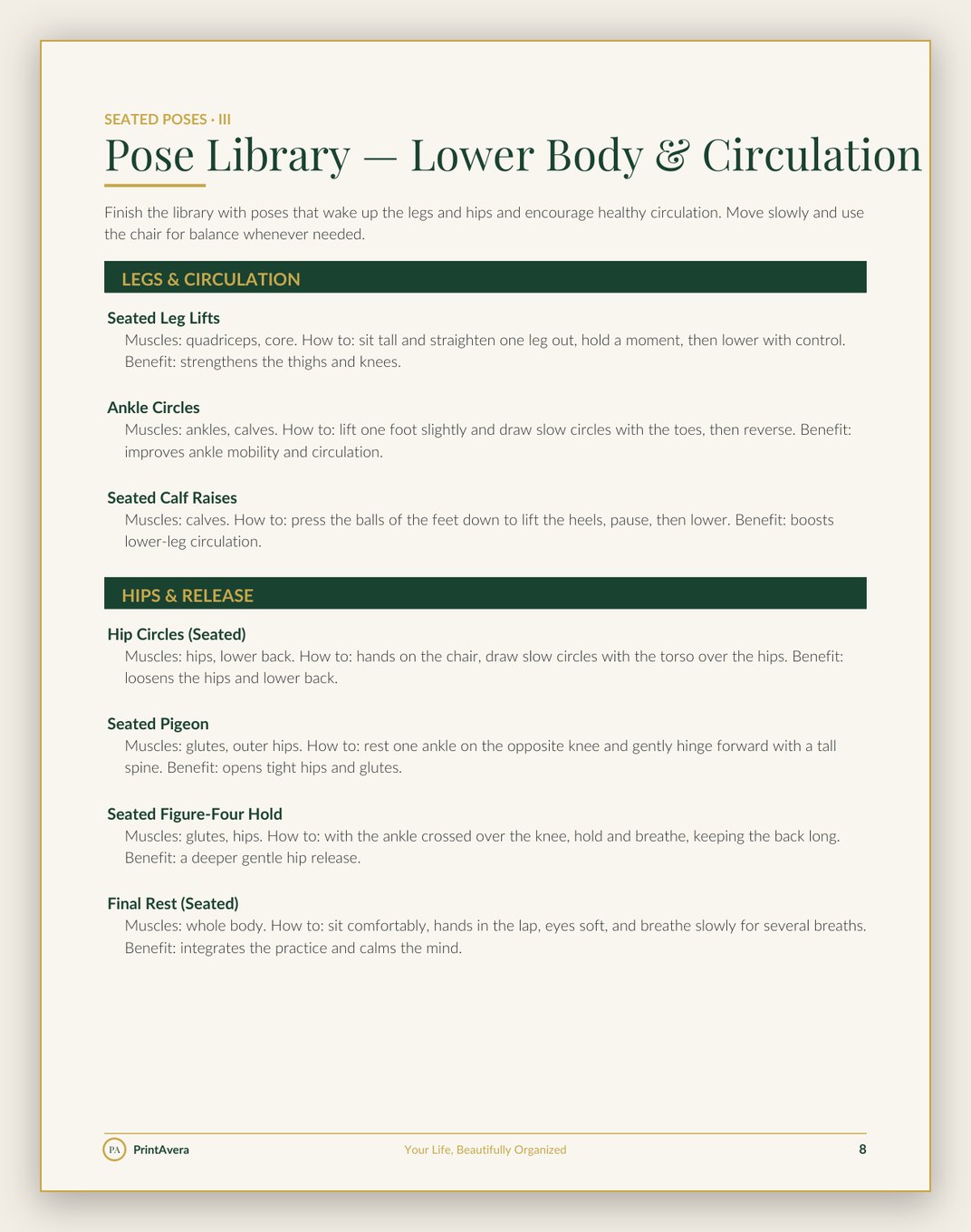 SEATED POSES · III

Pose Library — Lower Body & Circulation

Finish the library with poses that wake up the legs and hips and encourage healthy circulation. Move slowly and use the chair for balance whenever needed.

LEGS & CIRCULATION

Seated Leg Lifts

Muscles: quadriceps, core. How to: sit tall and straighten one leg out, hold a moment, then lower with control. Benefit: strengthens the thighs and knees.

Ankle Circles

Muscles: ankles, calves. How to: lift one foot slightly and draw slow circles with the toes, then reverse. Benefit: improves ankle mobility and circulation.

Seated Calf Raises

Muscles: calves. How to: press the balls of the feet down to lift the heels, pause, then lower. Benefit: boosts lower-leg circulation.

HIPS & RELEASE

Hip Circles (Seated)

Muscles: hips, lower back. How to: hands on the chair, draw slow circles with the torso over the hips. Benefit: loosens the hips and lower back.

Seated Pigeon

Muscles: glutes, outer hips. How to: rest one ankle on the opposite knee and gently hinge forward with a tall spine. Benefit: opens tight hips and glutes.

Seated Figure-Four Hold

Muscles: glutes, hips. How to: with the ankle crossed over the knee, hold and breathe, keeping the back long. Benefit: a deeper gentle hip release.

Final Rest (Seated)

Muscles: whole body. How to: sit comfortably, hands in the lap, eyes soft, and breathe slowly for several breaths. Benefit: integrates the practice and calms the mind.

PA PrintAvera

Your Life, Beautifully Organized

8